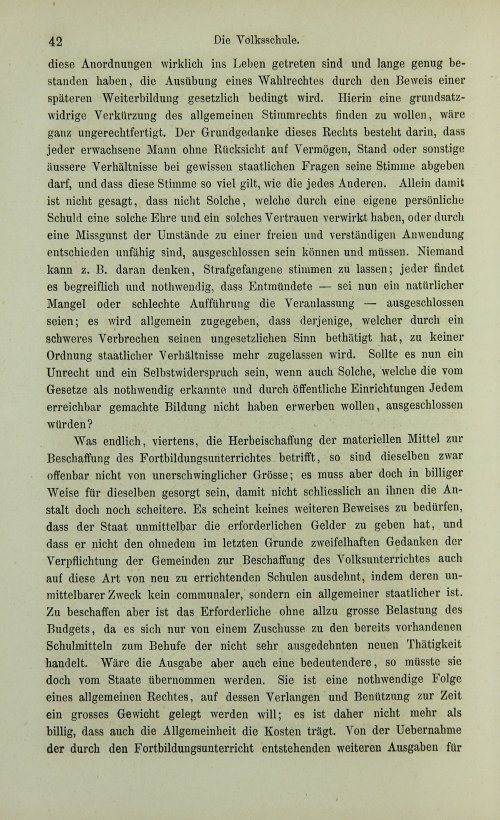 42 Die Volksschule.

diese Anordnungen wirklich ins Leben getreten sind und lange genug bestanden haben, die Ausübung eines Wahlrechtes durch den Beweis einer späteren Weiterbildung gesetzlich bedingt wird. Hierin eine grundsatzwidrige Verkürzung des allgemeinen Stimmrechts finden zu wollen, wäre ganz ungerechtfertigt. Der Grundgedanke dieses Rechts besteht darin, dass jeder erwachsene Mann ohne Rücksicht auf Vermögen, Stand oder sonstige äussere Verhältnisse bei gewissen staatlichen Fragen seine Stimme abgeben darf, und dass diese Stimme so viel gilt, wie die jedes Anderen. Allein damit ist nicht gesagt, dass nicht Solche, welche durch eine eigene persönliche Schuld eine solche Ehre und ein solches Vertrauen verwirkt haben, oder durch eine Missgunst der Umstände zu einer freien und verständigen Anwendung entschieden unfähig sind, ausgeschlossen sein können und müssen. Niemand kann z. B. daran denken, Strafgefangene stimmen zu lassen; jeder findet es begreiflich und nothwendig, dass Entmündete — sei nun ein natürlicher Mangel oder schlechte Aufführung die Veranlassung — ausgeschlossen seien; es wird allgemein zugegeben, dass derjenige, welcher durch ein schweres Verbrechen seinen ungesetzlichen Sinn bethätigt hat, zu keiner Ordnung staatlicher Verhältnisse mehr zugelassen wird. Sollte es nun ein Unrecht und ein Selbstwiderspruch sein, wenn auch Solche, welche die vom Gesetze als nothwendig erkannte und durch öffentliche Einrichtungen Jedem erreichbar gemachte Bildung nicht haben erwerben wollen, ausgeschlossen würden?

Was endlich, viertens, die Herbeischaffung der materiellen Mittel zur Beschaffung des Fortbildungsunterrichtes betrifft, so sind dieselben zwar offenbar nicht von unerschwinglicher Grösse; es muss aber doch in billiger Weise für dieselben gesorgt sein, damit nicht schliesslich an ihnen die Anstalt doch noch scheitere. Es scheint keines weiteren Beweises zu bedürfen, dass der Staat unmittelbar die erforderlichen Gelder zu geben hat, und dass er nicht den ohnedem im letzten Grunde zweifelhaften Gedanken der Verpflichtung der Gemeinden zur Beschaffung des Volksunterrichtes auch auf diese Art von neu zu errichtenden Schulen ausdehnt, indem deren unmittelbarer Zweck kein communaler, sondern ein allgemeiner staatlicher ist. Zu beschaffen aber ist das Erforderliche ohne allzu grosse Belastung des Budgets, da es sich nur von einem Zuschusse zu den bereits vorhandenen Schulmitteln zum Behufe der nicht sehr ausgedehnten neuen Thätigkeit handelt. Wäre die Ausgabe aber auch eine bedeutendere, so müsste sie doch vom Staate übernommen werden. Sie ist eine nothwendige Folge eines allgemeinen Rechtes, auf dessen Verlangen und Benützung zur Zeit ein grosses Gewicht gelegt werden will; es ist daher nicht mehr als billig, dass auch die Allgemeinheit die Kosten trägt. Von der Uebernahme der durch den Fortbildungsunterricht entstehenden weiteren Ausgaben für